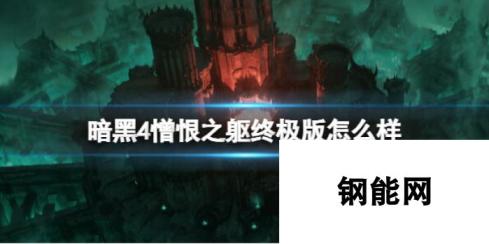 暗黑4憎恨之躯终极版怎么样

钢能网